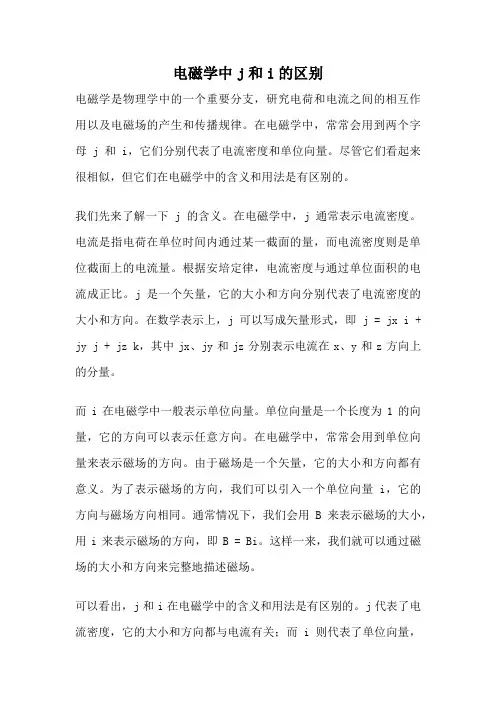 电磁学中 j 和 i 的区别

电磁学是物理学中的一个重要分支，研究电荷和电流之间的相互作用以及电磁场的产生和传播规律。在电磁学中，常常会用到两个字母 j 和 i，它们分别代表了电流密度和单位向量。尽管它们看起来很相似，但它们在电磁学中的含义和用法是有区别的。

我们先来了解一下 j 的含义。在电磁学中，j 通常表示电流密度。电流是指电荷在单位时间内通过某一截面的量，而电流密度则是单位截面上的电流量。根据安培定律，电流密度与通过单位面积的电流成正比。j 是一个矢量，它的大小和方向分别代表了电流密度的大小和方向。在数学表示上，j 可以写成矢量形式，即 j = jx i + jy j + jz k，其中 jx、jy 和 jz 分别表示电流在 x、y 和 z 方向上的分量。

而 i 在电磁学中一般表示单位向量。单位向量是一个长度为 1 的向量，它的方向可以表示任意方向。在电磁学中，常常会用到单位向量来表示磁场的方向。由于磁场是一个矢量，它的大小和方向都有意义。为了表示磁场的方向，我们可以引入一个单位向量 i，它的方向与磁场方向相同。通常情况下，我们会用 B 来表示磁场的大小，用 i 来表示磁场的方向，即 B = Bi。这样一来，我们就可以通过磁场的大小和方向来完整地描述磁场。

可以看出，j 和 i 在电磁学中的含义和用法是有区别的。j 代表了电流密度，它的大小和方向都与电流有关；而 i 则代表了单位向量，